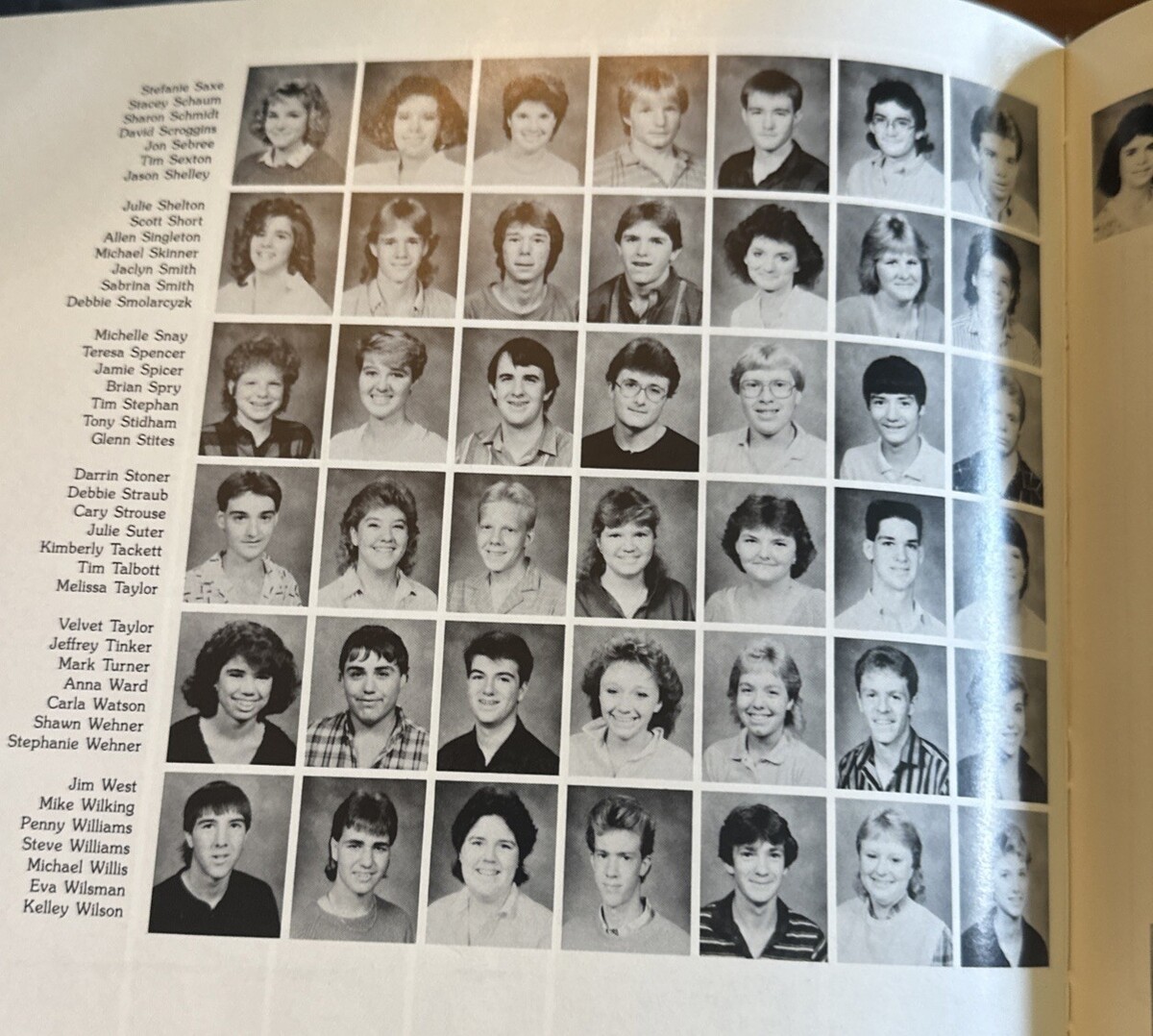 Stefanie Saxe
Stacey Schaum
Sharon Schmidt
David Scroggins
Jon Sebree
Tim Sexton
Jason Shelley

Julie Shelton
Scott Short
Allen Singleton
Michael Skinner
Jaclyn Smith
Sabrina Smith
Debbie Smolarcyzk

Michelle Snay
Teresa Spencer
Jamie Spicer
Brian Spry
Tim Stephan
Tony Stidham
Glenn Stites

Darrin Stoner
Debbie Straub
Cary Strouse
Julie Suter
Kimberly Tackett
Tim Talbott
Melissa Taylor

Velvet Taylor
Jeffrey Tinker
Mark Turner
Anna Ward
Carla Watson
Shawn Wehner
Stephanie Wehner

Jim West
Mike Wilking
Penny Williams
Steve Williams
Michael Willis
Eva Wilsman
Kelley Wilson